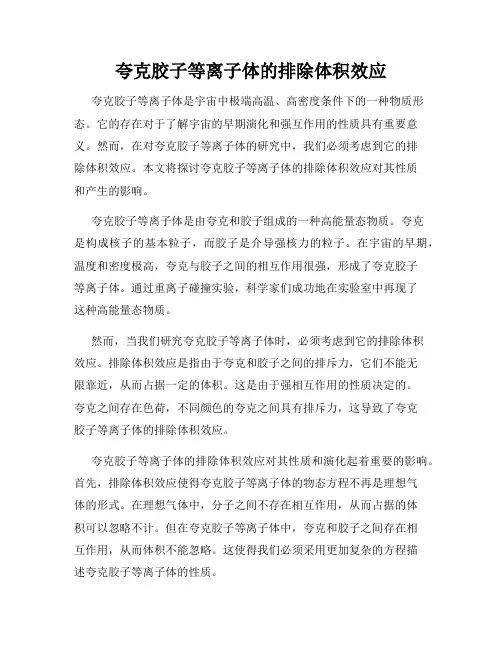 夸克胶子等离子体的排除体积效应

夸克胶子等离子体是宇宙中极端高温、高密度条件下的一种物质形态。它的存在对于了解宇宙的早期演化和强互作用的性质具有重要意义。然而，在对夸克胶子等离子体的研究中，我们必须考虑到它的排除体积效应。本文将探讨夸克胶子等离子体的排除体积效应对其性质和产生的影响。

夸克胶子等离子体是由夸克和胶子组成的一种高能量态物质。夸克是构成核子的基本粒子，而胶子是介导强核力的粒子。在宇宙的早期，温度和密度极高，夸克与胶子之间的相互作用很强，形成了夸克胶子等离子体。通过重离子碰撞实验，科学家们成功地在实验室中再现了这种高能量态物质。

然而，当我们研究夸克胶子等离子体时，必须考虑到它的排除体积效应。排除体积效应是指由于夸克和胶子之间的排斥力，它们不能无限靠近，从而占据一定的体积。这是由于强相互作用的性质决定的。夸克之间存在色荷，不同颜色的夸克之间具有排斥力，这导致了夸克胶子等离子体的排除体积效应。

夸克胶子等离子体的排除体积效应对其性质和演化起着重要的影响。首先，排除体积效应使得夸克胶子等离子体的物态方程不再是理想气体的形式。在理想气体中，分子之间不存在相互作用，从而占据的体积可以忽略不计。但在夸克胶子等离子体中，夸克和胶子之间存在相互作用，从而体积不能忽略。这使得我们必须采用更加复杂的方程描述夸克胶子等离子体的性质。